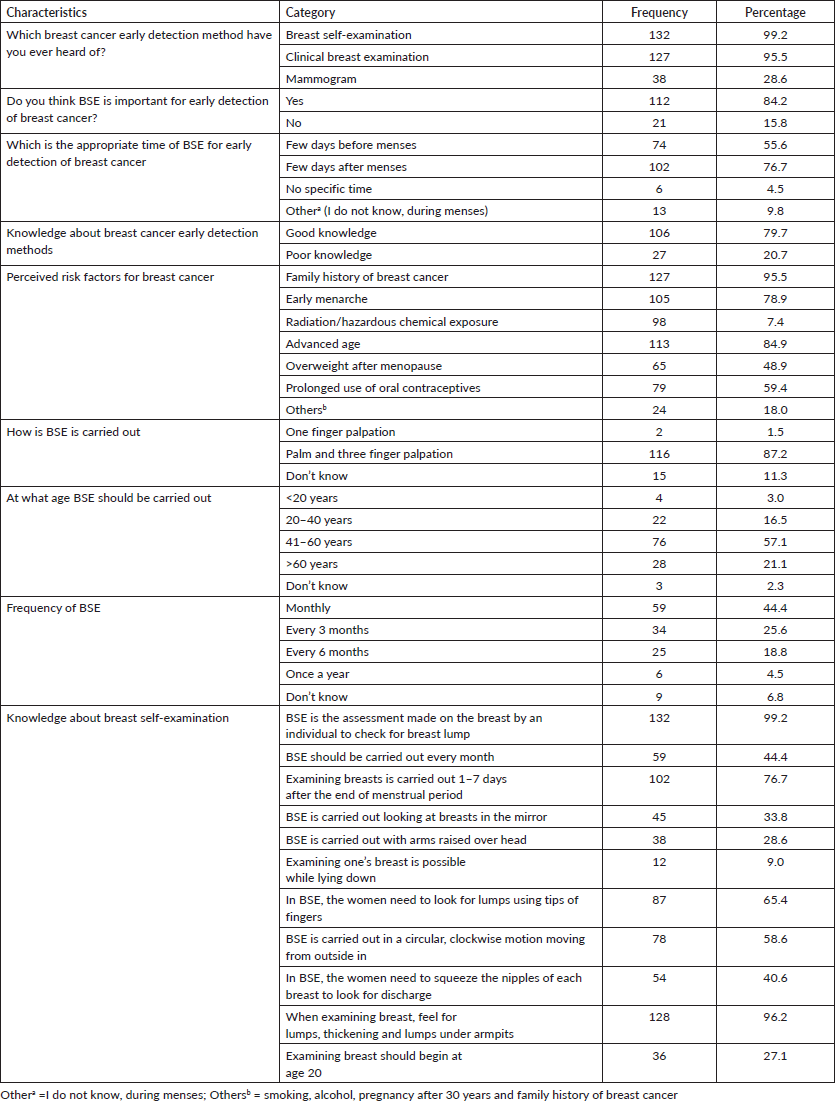 | Characteristics | Category | Frequency | Percentage |
|---|---|---|---|
| Which breast cancer early detection method have you ever heard of? | Breast self-examination | 132 | 99.2 |
| | Clinical breast examination | 127 | 95.5 |
| | Mammogram | 38 | 28.6 |
| Do you think BSE is important for early detection of breast cancer? | Yes | 112 | 84.2 |
| | No | 21 | 15.8 |
| Which is the appropriate time of BSE for early detection of breast cancer | Few days before menses | 74 | 55.6 |
| | Few days after menses | 102 | 76.7 |
| | No specific time | 6 | 4.5 |
| | Other$^a$ (I do not know, during menses) | 13 | 9.8 |
| Knowledge about breast cancer early detection methods | Good knowledge | 106 | 79.7 |
| | Poor knowledge | 27 | 20.7 |
| Perceived risk factors for breast cancer | Family history of breast cancer | 127 | 95.5 |
| | Early menarche | 105 | 78.9 |
| | Radiation/hazardous chemical exposure | 98 | 7.4 |
| | Advanced age | 113 | 84.9 |
| | Overweight after menopause | 65 | 48.9 |
| | Prolonged use of oral contraceptives | 79 | 59.4 |
| | Others$^b$ | 24 | 18.0 |
| How is BSE is carried out | One finger palpation | 2 | 1.5 |
| | Palm and three finger palpation | 116 | 87.2 |
| | Don't know | 15 | 11.3 |
| At what age BSE should be carried out | <20 years | 4 | 3.0 |
| | 20–40 years | 22 | 16.5 |
| | 41–60 years | 76 | 57.1 |
| | >60 years | 28 | 21.1 |
| | Don't know | 3 | 2.3 |
| Frequency of BSE | Monthly | 59 | 44.4 |
| | Every 3 months | 34 | 25.6 |
| | Every 6 months | 25 | 18.8 |
| | Once a year | 6 | 4.5 |
| | Don't know | 9 | 6.8 |
| Knowledge about breast self-examination | BSE is the assessment made on the breast by an individual to check for breast lump | 132 | 99.2 |
| | BSE should be carried out every month | 59 | 44.4 |
| | Examining breasts is carried out 1–7 days after the end of menstrual period | 102 | 76.7 |
| | BSE is carried out looking at breasts in the mirror | 45 | 33.8 |
| | BSE is carried out with arms raised over head | 38 | 28.6 |
| | Examining one's breast is possible while lying down | 12 | 9.0 |
| | In BSE, the women need to look for lumps using tips of fingers | 87 | 65.4 |
| | BSE is carried out in a circular, clockwise motion moving from outside in | 78 | 58.6 |
| | In BSE, the women need to squeeze the nipples of each breast to look for discharge | 54 | 40.6 |
| | When examining breast, feel for lumps, thickening and lumps under armpits | 128 | 96.2 |
| | Examining breast should begin at age 20 | 36 | 27.1 |

Other$^a$ =I do not know, during menses; Others$^b$ = smoking, alcohol, pregnancy after 30 years and family history of breast cancer